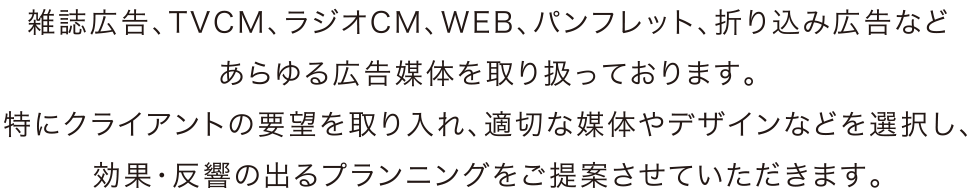 雑誌広告、TVCM、ラジオCM、WEB、パンフレット、折り込み広告など
あらゆる広告媒体を取り扱っております。
特にクライアントの要望を取り入れ、適切な媒体やデザインなどを選択し、
効果・反響の出るプランニングをご提案させていただきます。